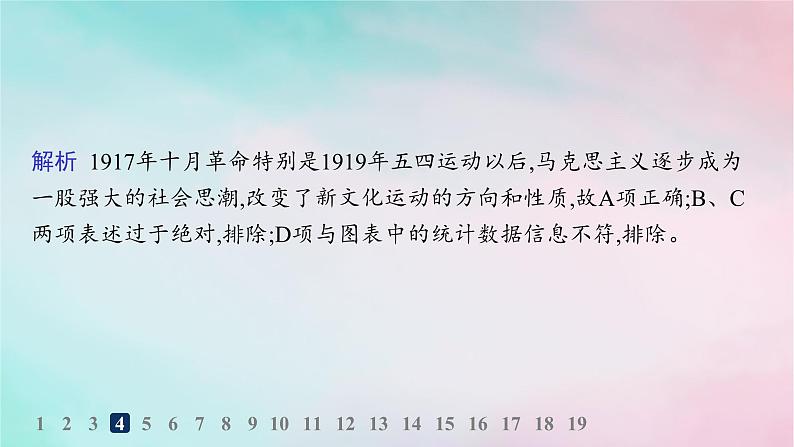 解析 1917年十月革命特别是1919年五四运动以后,马克思主义逐步成为一股强大的社会思潮,改变了新文化运动的方向和性质,故A项正确;B、C两项表述过于绝对,排除;D项与图表中的统计数据信息不符,排除。

1 2 3 4 5 6 7 8 9 10 11 12 13 14 15 16 17 18 19